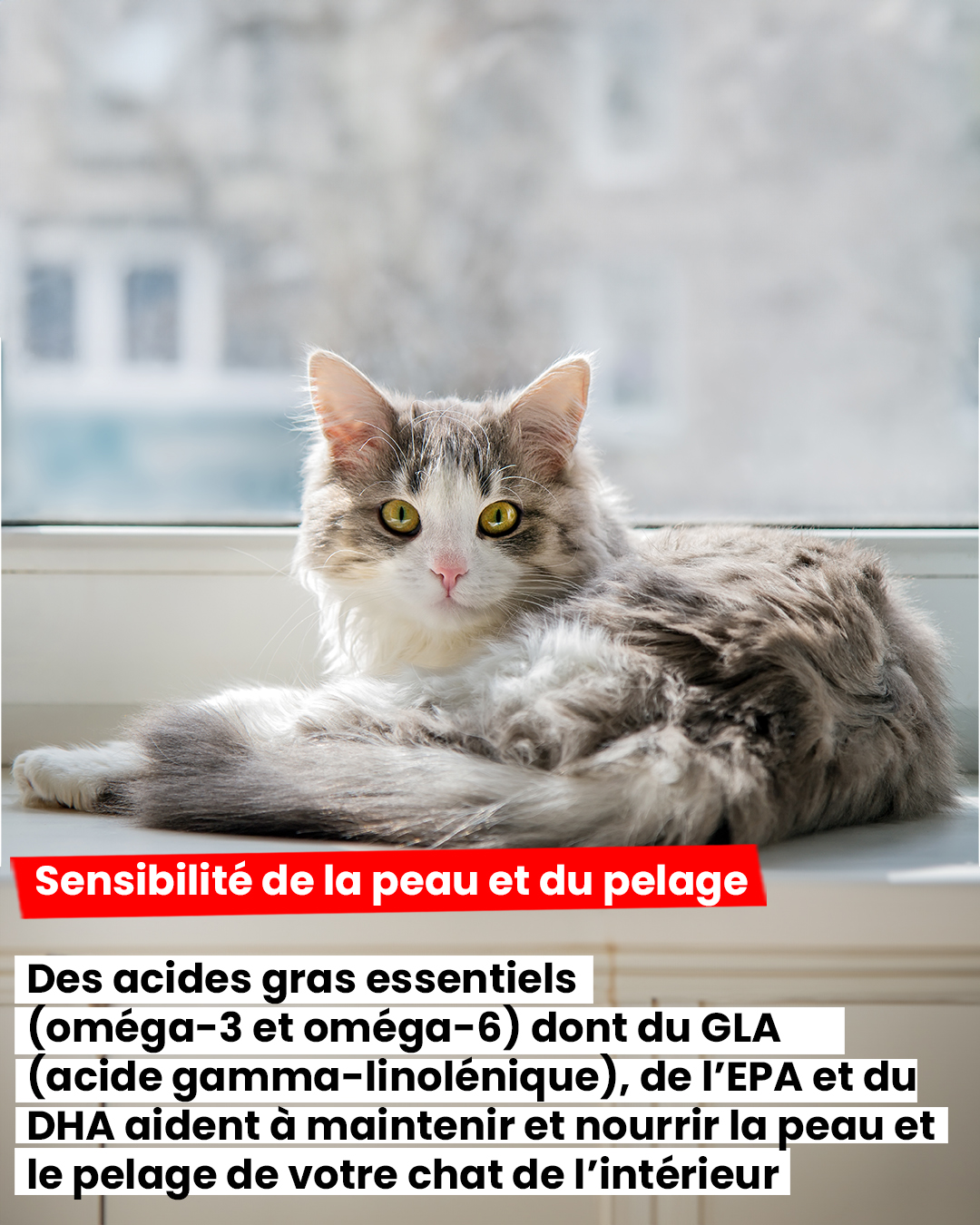 Sensibilité de la peau et du pelage

Des acides gras essentiels (oméga-3 et oméga-6) dont du GLA (acide gamma-linolénique), de l'EPA et du DHA aident à maintenir et nourrir la peau et le pelage de votre chat de l'intérieur